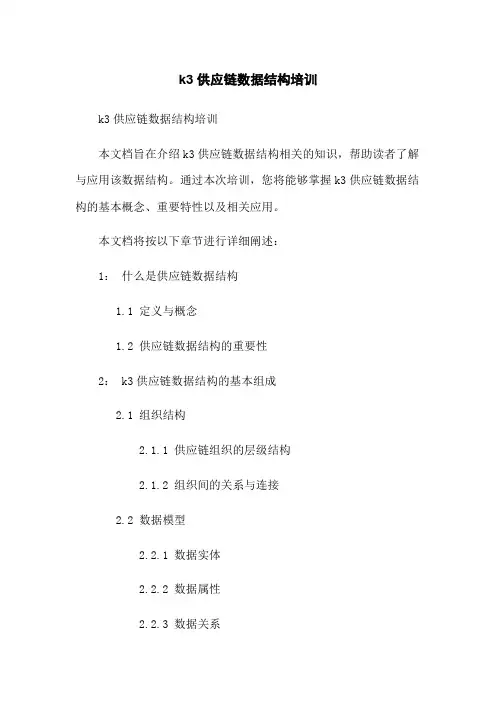 k3 供应链数据结构培训

k3 供应链数据结构培训

本文档旨在介绍 k3 供应链数据结构相关的知识，帮助读者了解与应用该数据结构。通过本次培训，您将能够掌握 k3 供应链数据结构的基本概念、重要特性以及相关应用。

本文档将按以下章节进行详细阐述：

1： 什么是供应链数据结构

1.1 定义与概念

1.2 供应链数据结构的重要性

2： k3 供应链数据结构的基本组成

2.1 组织结构

2.1.1 供应链组织的层级结构

2.1.2 组织间的关系与连接

2.2 数据模型

2.2.1 数据实体

2.2.2 数据属性

2.2.3 数据关系